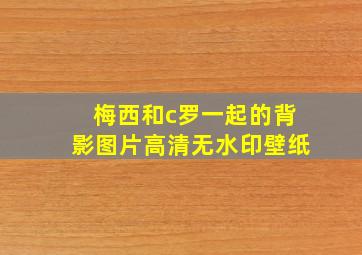 梅西和c罗一起的背影图片高清无水印壁纸